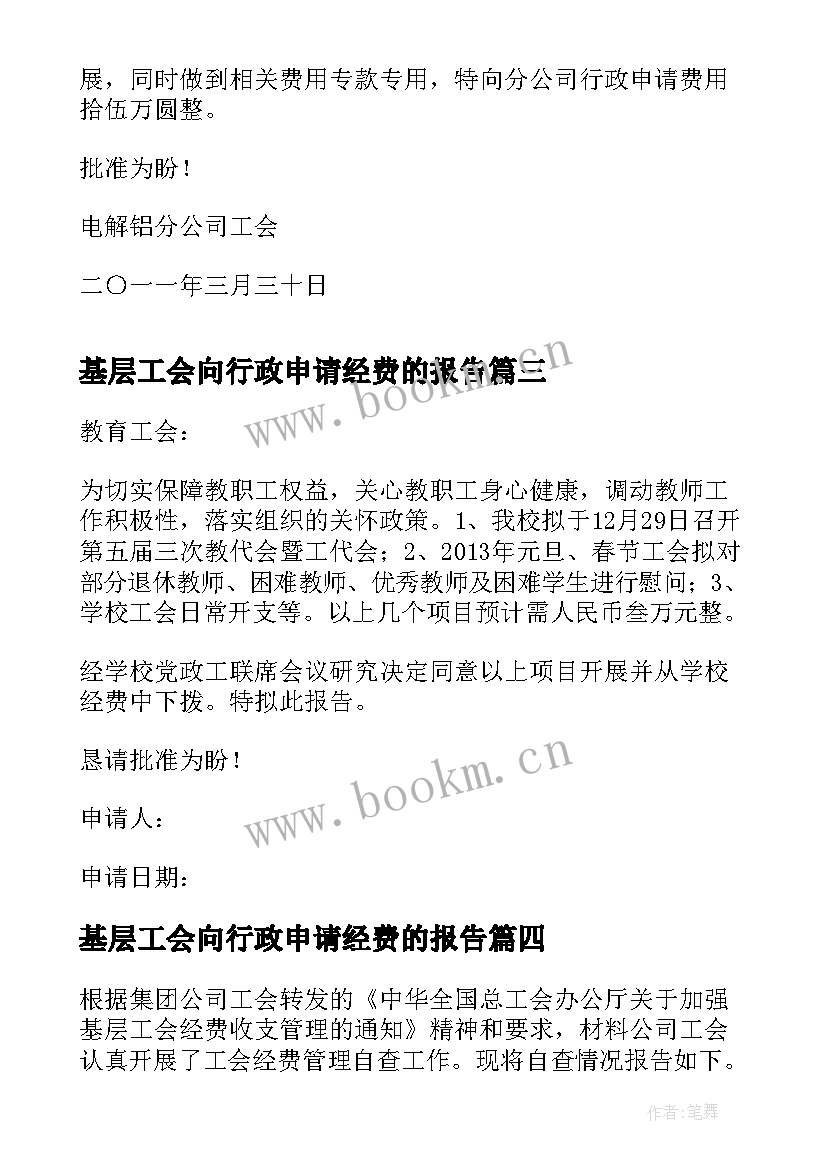 展，同时做到相关费用专款专用，特向分公司行政申请费用拾伍万圆整。

批准为盼！

电解铝分公司工会

二〇一一年三月三十日

基层工会向行政申请经费的报告篇三

www.bookm.cn

教育工会：

为切实保障教职工权益，关心教职工身心健康，调动教师工作积极性，落实组织的关怀政策。1、我校拟于12月29日召开第五届三次教代会暨工代会；2、2013年元旦、春节工会拟对部分退休教师、困难教师、优秀教师及困难学生进行慰问；3、学校工会日常开支等。以上几个项目预计需人民币叁万元整。

经学校党政工联席会议研究决定同意以上项目开展并从学校经费中下拨。特拟此报告。

恳请批准为盼！

www.bookm.cn

申请人：

申请日期：

基层工会向行政申请经费的报告篇四

根据集团公司工会转发的《中华全国总工会办公厅关于加强基层工会经费收支管理的通知》精神和要求，材料公司工会认真开展了工会经费管理自查工作。现将自查情况报告如下。

作者:笔舞